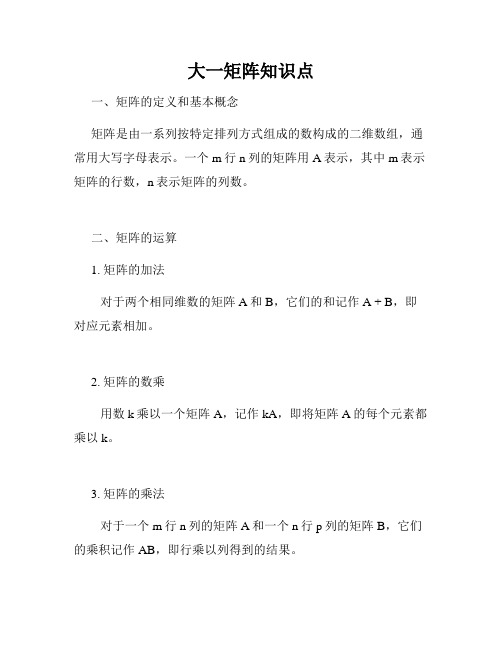 大一矩阵知识点

一、矩阵的定义和基本概念

矩阵是由一系列按特定排列方式组成的数构成的二维数组，通常用大写字母表示。一个 m 行 n 列的矩阵用 A 表示，其中 m 表示矩阵的行数，n 表示矩阵的列数。

二、矩阵的运算

1. 矩阵的加法

对于两个相同维数的矩阵 A 和 B，它们的和记作 A + B，即对应元素相加。

2. 矩阵的数乘

用数 k 乘以一个矩阵 A，记作 kA，即将矩阵 A 的每个元素都乘以 k。

3. 矩阵的乘法

对于一个 m 行 n 列的矩阵 A 和一个 n 行 p 列的矩阵 B，它们的乘积记作 AB，即行乘以列得到的结果。